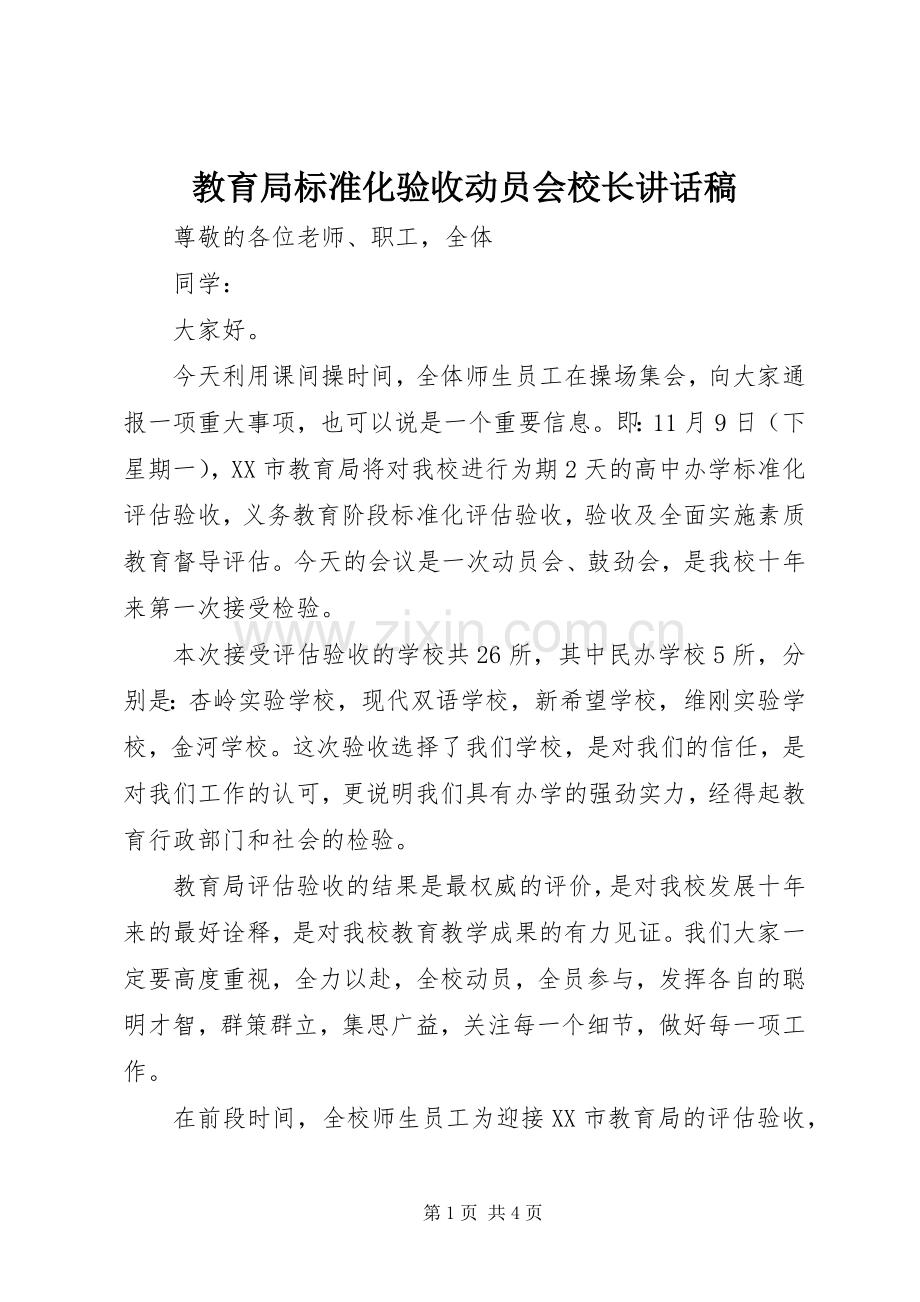 教育局标准化验收动员会校长讲话稿

尊敬的各位老师、职工，全体

同学：

大家好。

今天利用课间操时间，全体师生员工在操场集会，向大家通报一项重大事项，也可以说是一个重要信息。即：11月9日（下星期一），XX市教育局将对我校进行为期2天的高中办学标准化评估验收，义务教育阶段标准化评估验收，验收及全面实施素质教育督导评估。今天的会议是一次动员会、鼓劲会，是我校十年来第一次接受检验。

本次接受评估验收的学校共26所，其中民办学校5所，分别是：杏岭实验学校，现代双语学校，新希望学校，维刚实验学校，金河学校。这次验收选择了我们学校，是对我们的信任，是对我们工作的认可，更说明我们具有办学的强劲实力，经得起教育行政部门和社会的检验。

教育局评估验收的结果是最权威的评价，是对我校发展十年来的最好诠释，是对我校教育教学成果的有力见证。我们大家一定要高度重视，全力以赴，全校动员，全员参与，发挥各自的聪明才智，群策群立，集思广益，关注每一个细节，做好每一项工作。

在前段时间，全校师生员工为迎接XX市教育局的评估验收，

www.zixin.com.cn

第1页 共4页